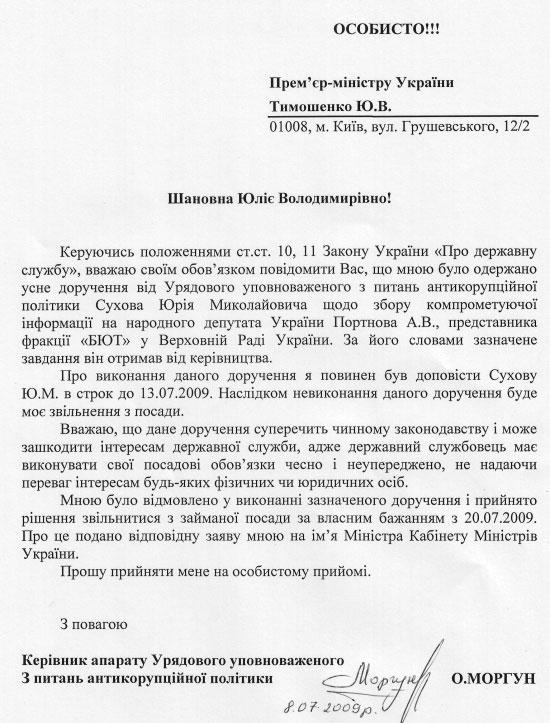 ОСОБИСТО!!!

Прем'єр-міністру України
Тимошенко Ю.В.
01008, м. Київ, вул. Грушевського, 12/2

Шановна Юліє Володимирівно!

Керуючись положеннями ст.ст. 10, 11 Закону України «Про державну службу», вважаю своїм обов'язком повідомити Вас, що мною було одержано усне доручення від Урядового уповноваженого з питань антикорупційної політики Сухова Юрія Миколайовича щодо збору компрометуючої інформації на народного депутата України Портнова А.В., представника фракції «БЮТ» у Верховній Раді України. За його словами зазначене завдання він отримав від керівництва.

Про виконання даного доручення я повинен був доповісти Сухову Ю.М. в строк до 13.07.2009. Наслідком невиконання даного доручення буде моє звільнення з посади.

Вважаю, що дане доручення суперечить чинному законодавству і може зашкодити інтересам державної служби, адже державний службовець має виконувати свої посадові обов'язки чесно і неупереджено, не надаючи переваг інтересам будь-яких фізичних чи юридичних осіб.

Мною було відмовлено у виконанні зазначеного доручення і прийнято рішення звільнитися з займаної посади за власним бажанням з 20.07.2009. Про це подано відповідну заяву мною на ім'я Міністра Кабінету Міністрів України.

Прошу прийняти мене на особистому прийомі.

З повагою

Керівник апарату Урядового уповноваженого
З питань антикорупційної політики
Моргун
О.МОРГУН
8.07.2009р.